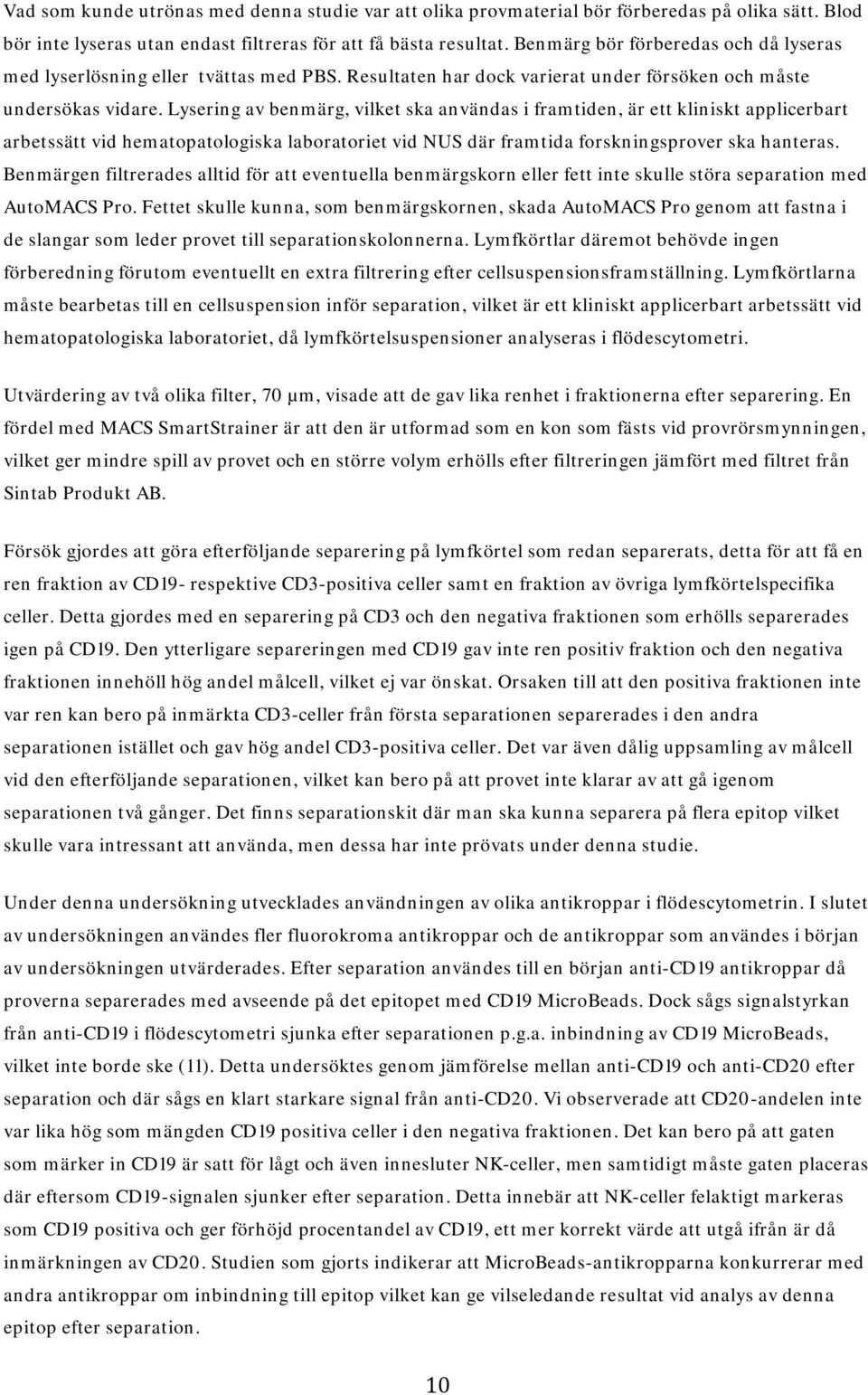 Vad som kunde utrönas med denna studie var att olika provmaterial bör förberedas på olika sätt. Blod bör inte lyseras utan endast filtreras för att få bästa resultat. Benmärg bör förberedas och då lyseras med lyserlösning eller tvättas med PBS. Resultaten har dock varierat under försöken och måste undersökas vidare. Lysering av benmärg, vilket ska användas i framtiden, är ett kliniskt applicerbart arbetssätt vid hematopatologiska laboratoriet vid NUS där framtida forskningsprover ska hanteras. Benmärgen filtrerades alltid för att eventuella benmärgskorn eller fett inte skulle störa separation med AutoMACS Pro. Fettet skulle kunna, som benmärgskornen, skada AutoMACS Pro genom att fastna i de slangar som leder provet till separationskolonnerna. Lymfkörtlar däremot behövde ingen förberedning förutom eventuellt en extra filtrering efter cellsuspensionsframställning. Lymfkörtlarna måste bearbetas till en cellsuspension inför separation, vilket är ett kliniskt applicerbart arbetssätt vid hematopatologiska laboratoriet, då lymfkörtelsuspensioner analyseras i flödescytometri.

Utvärdering av två olika filter, 70 µm, visade att de gav lika renhet i fraktionerna efter separering. En fördel med MACS SmartStrainer är att den är utformad som en kon som fästs vid provrörsmynningen, vilket ger mindre spill av provet och en större volym erhölls efter filtreringen jämfört med filtret från Sintab Produkt AB.

Försök gjordes att göra efterföljande separering på lymfkörtel som redan separerats, detta för att få en ren fraktion av CD19- respektive CD3-positiva celler samt en fraktion av övriga lymfkörtelspecifika celler. Detta gjordes med en separering på CD3 och den negativa fraktionen som erhölls separerades igen på CD19. Den ytterligare separeringen med CD19 gav inte ren positiv fraktion och den negativa fraktionen innehöll hög andel målcell, vilket ej var önskat. Orsaken till att den positiva fraktionen inte var ren kan bero på inmärkta CD3-celler från första separationen separerades i den andra separationen istället och gav hög andel CD3-positiva celler. Det var även dålig uppsamling av målcell vid den efterföljande separationen, vilket kan bero på att provet inte klarar av att gå igenom separationen två gånger. Det finns separationskit där man ska kunna separera på flera epitop vilket skulle vara intressant att använda, men dessa har inte prövats under denna studie.

Under denna undersökning utvecklades användningen av olika antikroppar i flödescytometrin. I slutet av undersökningen användes fler fluorokroma antikroppar och de antikroppar som användes i början av undersökningen utvärderades. Efter separation användes till en början anti-CD19 antikroppar då proverna separerades med avseende på det epitopet med CD19 MicroBeads. Dock sågs signalstyrkan från anti-CD19 i flödescytometri sjunka efter separationen p.g.a. inbindning av CD19 MicroBeads, vilket inte borde ske (11). Detta undersöktes genom jämförelse mellan anti-CD19 och anti-CD20 efter separation och där sågs en klart starkare signal från anti-CD20. Vi observerade att CD20-andelen inte var lika hög som mängden CD19 positiva celler i den negativa fraktionen. Det kan bero på att gaten som märker in CD19 är satt för lågt och även innesluter NK-celler, men samtidigt måste gaten placeras där eftersom CD19-signalen sjunker efter separation. Detta innebär att NK-celler felaktigt markeras som CD19 positiva och ger förhöjd procentandel av CD19, ett mer korrekt värde att utgå ifrån är då inmärkningen av CD20. Studien som gjorts indikerar att MicroBeads-antikropparna konkurrerar med andra antikroppar om inbindning till epitop vilket kan ge vilseledande resultat vid analys av denna epitop efter separation.

10